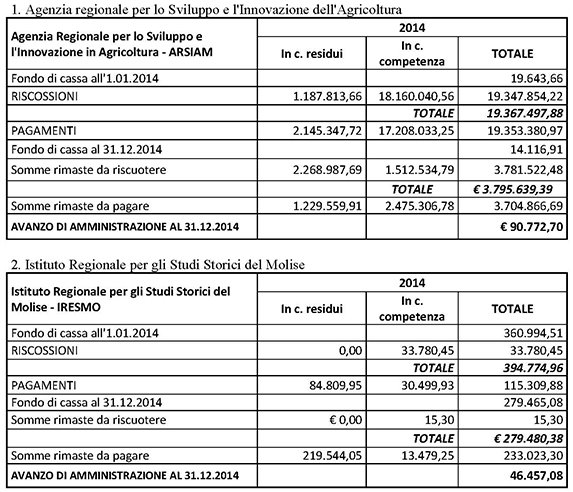 1. Agenzia regionale per lo Sviluppo e l'Innovazione dell'Agricoltura

| Agenzia Regionale per lo Sviluppo e l'Innovazione in Agricoltura - ARSIAM | 2014 | | |
|---|---|---|---|
| | In c. residui | In c. competenza | TOTALE |
| Fondo di cassa all'1.01.2014 | | | 19.643,66 |
| RISCOSSIONI | 1.187.813,66 | 18.160.040,56 | 19.347.854,22 |
| | | TOTALE | 19.367.497,88 |
| PAGAMENTI | 2.145.347,72 | 17.208.033,25 | 19.353.380,97 |
| Fondo di cassa al 31.12.2014 | | | 14.116,91 |
| Somme rimaste da riscuotere | 2.268.987,69 | 1.512.534,79 | 3.781.522,48 |
| | | TOTALE | € 3.795.639,39 |
| Somme rimaste da pagare | 1.229.559,91 | 2.475.306,78 | 3.704.866,69 |
| AVANZO DI AMMINISTRAZIONE AL 31.12.2014 | | | € 90.772,70 |

2. Istituto Regionale per gli Studi Storici del Molise

| Istituto Regionale per gli Studi Storici del Molise - IRESMO | 2014 | | |
|---|---|---|---|
| | In c. residui | In c. competenza | TOTALE |
| Fondo di cassa all'1.01.2014 | | | 360.994,51 |
| RISCOSSIONI | 0,00 | 33.780,45 | 33.780,45 |
| | | TOTALE | 394.774,96 |
| PAGAMENTI | 84.809,95 | 30.499,93 | 115.309,88 |
| Fondo di cassa al 31.12.2014 | | | 279.465,08 |
| Somme rimaste da riscuotere | € 0,00 | 15,30 | 15,30 |
| | | TOTALE | € 279.480,38 |
| Somme rimaste da pagare | 219.544,05 | 13.479,25 | 233.023,30 |
| AVANZO DI AMMINISTRAZIONE AL 31.12.2014 | | | 46.457,08 |